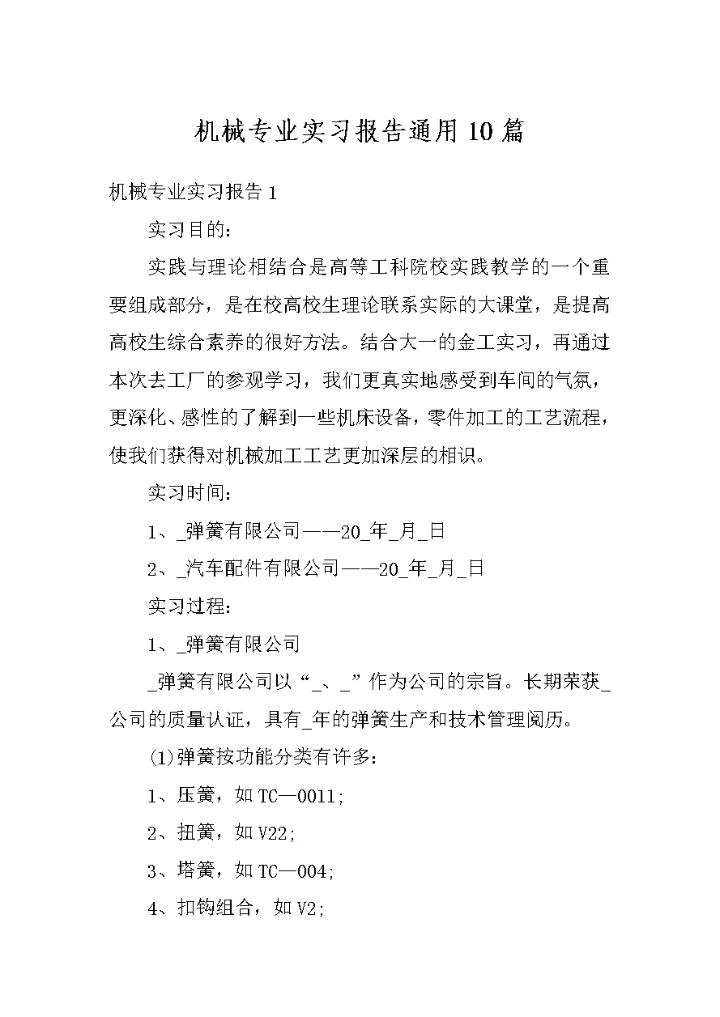 机械专业实习报告通用10篇

机械专业实习报告1

实习目的:

实践与理论相结合是高等工科院校实践教学的一个重要组成部分，是在校高校生理论联系实际的大课堂，是提高高校生综合素养的很好方法。结合大一的金工实习，再通过本次去工厂的参观学习，我们更真实地感受到车间的气氛，更深化、感性的了解到一些机床设备，零件加工的工艺流程，使我们获得对机械加工工艺更加深层的相识。

实习时间:

1、_弹簧有限公司——20_年_月_日

2、_汽车配件有限公司——20_年_月_日

实习过程:

1、_弹簧有限公司

_弹簧有限公司以“_、_”作为公司的宗旨。长期荣获_公司的质量认证，具有_年的弹簧生产和技术管理阅历。

(1)弹簧按功能分类有许多:

1、压簧，如TC—0011;

2、扭簧，如V22;

3、塔簧，如TC—004;

4、扣钩组合，如V2;